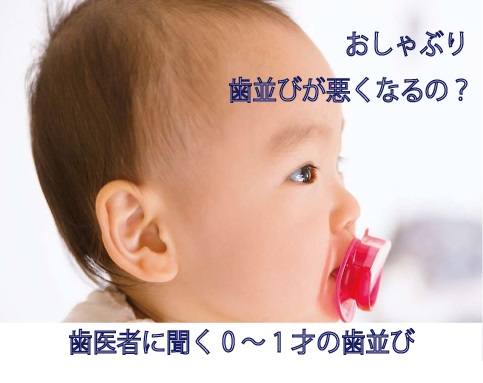 おしゃぶり
歯並びが悪くなるの？

歯医者に聞く０～１才の歯並び